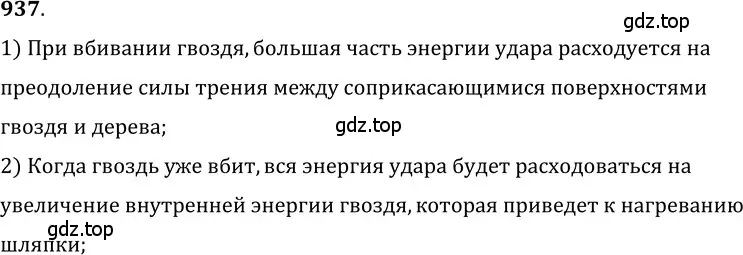 937.

gdz.top

1) При вбивании гвоздя, большая часть энергии удара расходуется на преодоление силы трения между соприкасающимися поверхностями гвоздя и дерева;

gdz.top

2) Когда гвоздь уже вбит, вся энергия удара будет расходоваться на увеличение внутренней энергии гвоздя, которая приведет к нагреванию шляпки;

gdz.top